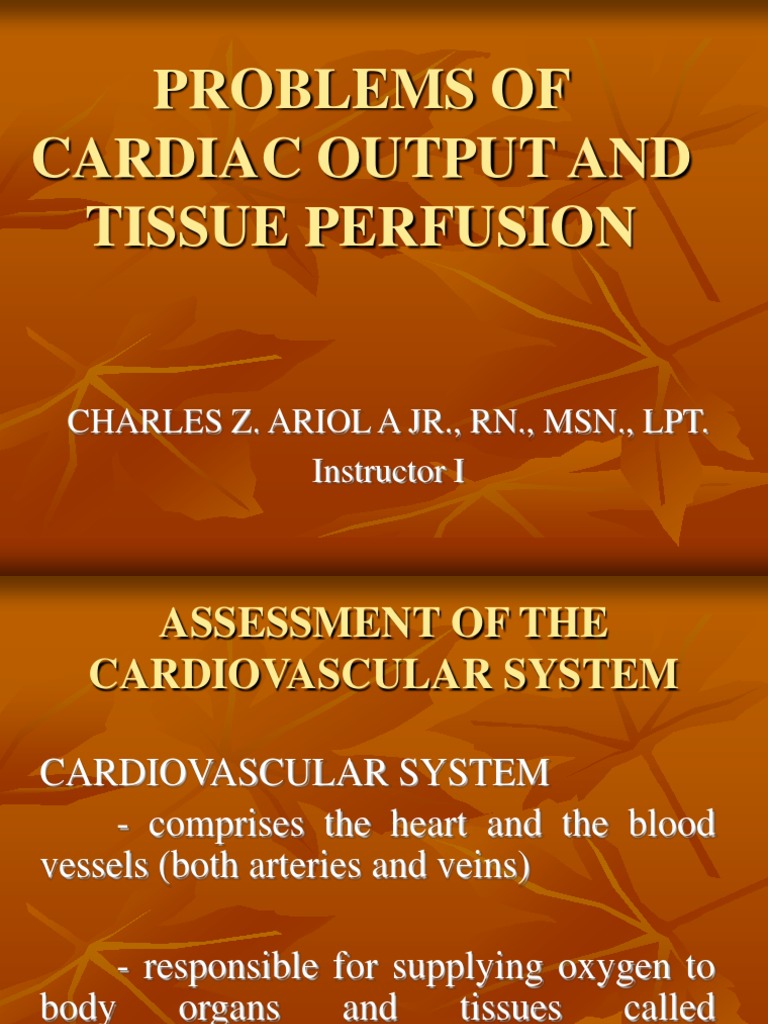 PROBLEMS OF CARDIAC OUTPUT AND TISSUE PERFUSION

CHARLES Z. ARIOL A JR., RN., MSN., LPT.
Instructor I

ASSESSMENT OF THE CARDIOVASCULAR SYSTEM

CARDIOVASCULAR SYSTEM

- comprises the heart and the blood vessels (both arteries and veins)

- responsible for supplying oxygen to body organs and tissues called